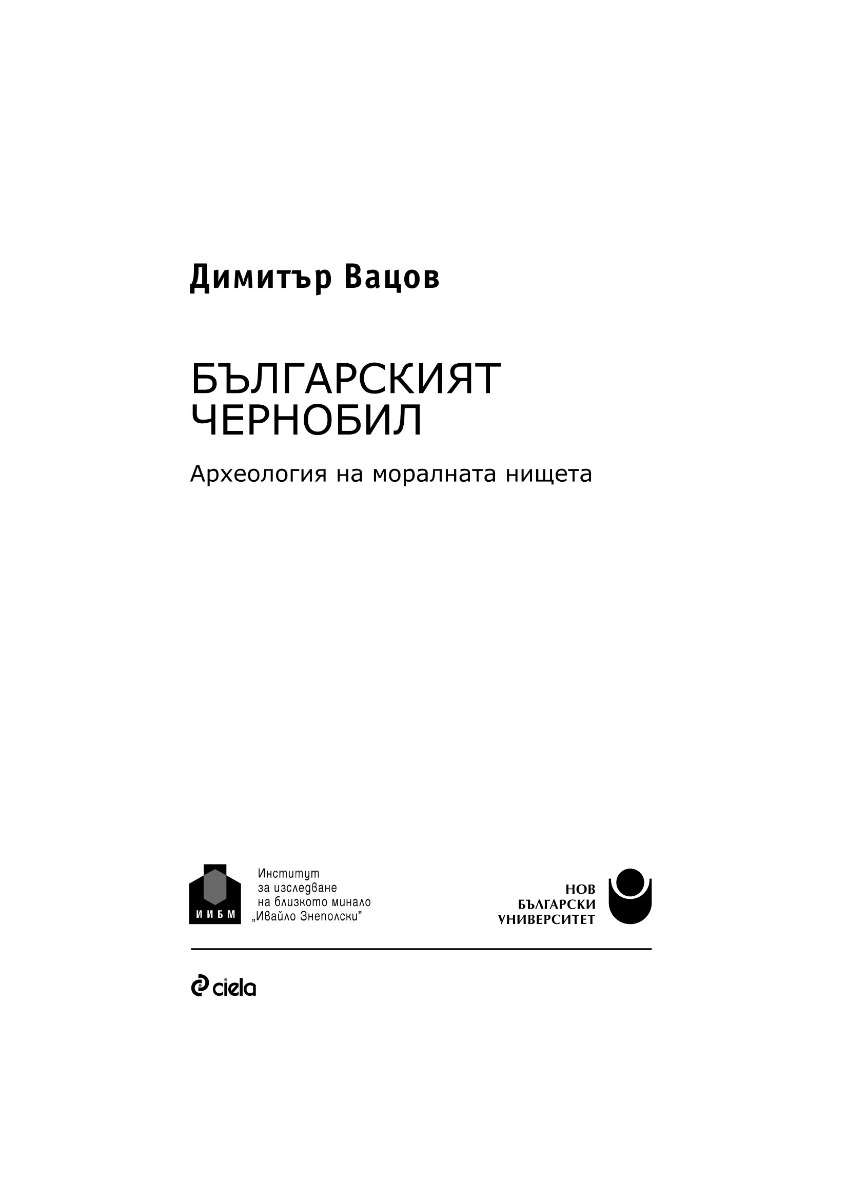 Димитър Вацов

БЪЛГАРСКИЯТ ЧЕРНОБИЛ

Археология на моралната нищета

ИИБМ

Институт за изследване на близкото минало „Ивайло Знеполски"

НОВ БЪЛГАРСКИ УНИВЕРСИТЕТ

ciela